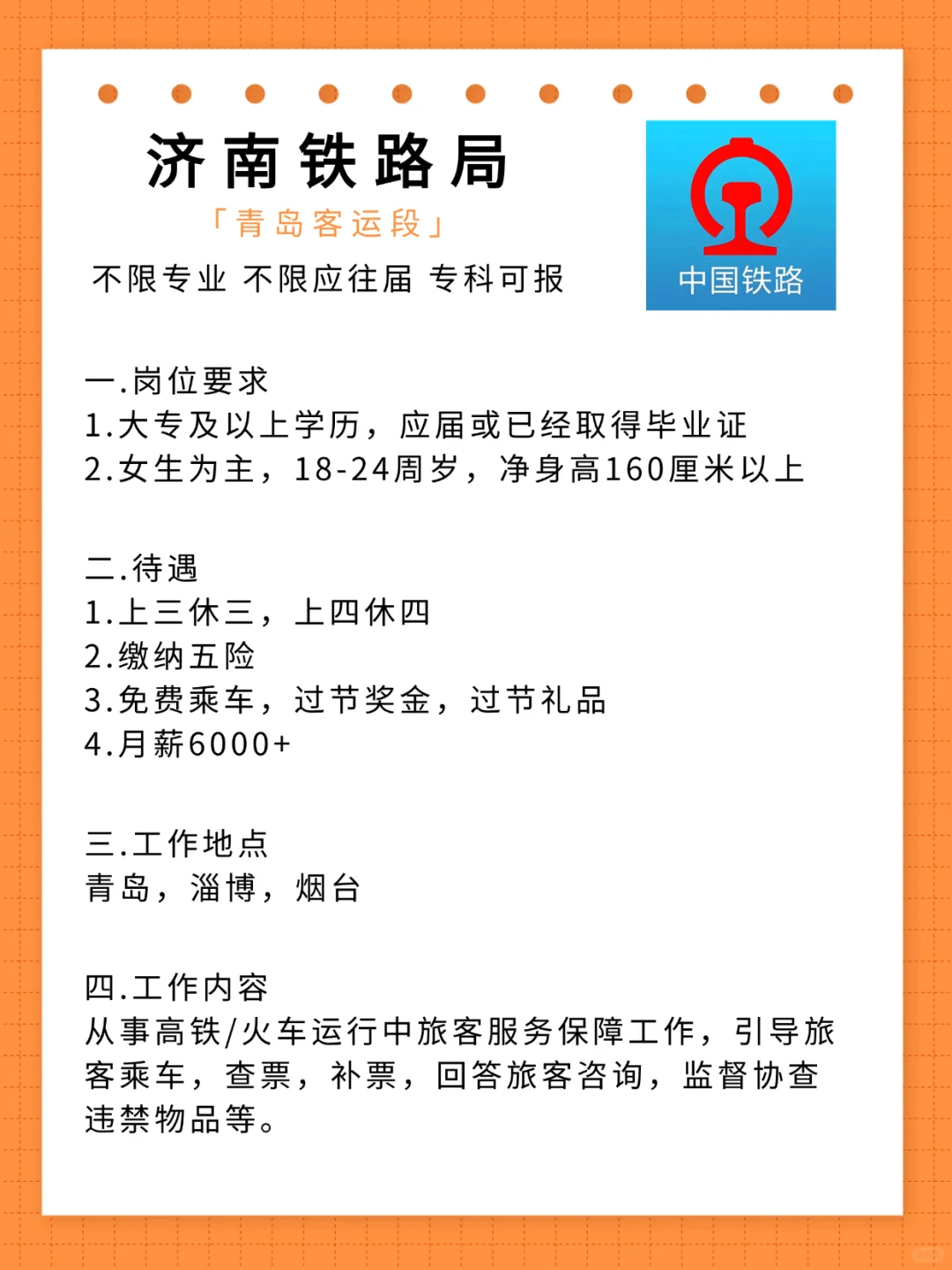 济南铁路局

「青岛客运段」

不限专业 不限应往届 专科可报

中国铁路

一.岗位要求
1.大专及以上学历，应届或已经取得毕业证
2.女生为主，18-24周岁，净身高160厘米以上

二.待遇
1.上三休三，上四休四
2.缴纳五险
3.免费乘车，过节奖金，过节礼品
4.月薪6000+

三.工作地点
青岛，淄博，烟台

四.工作内容
从事高铁/火车运行中旅客服务保障工作，引导旅客乘车，查票，补票，回答旅客咨询，监督协查违禁物品等。